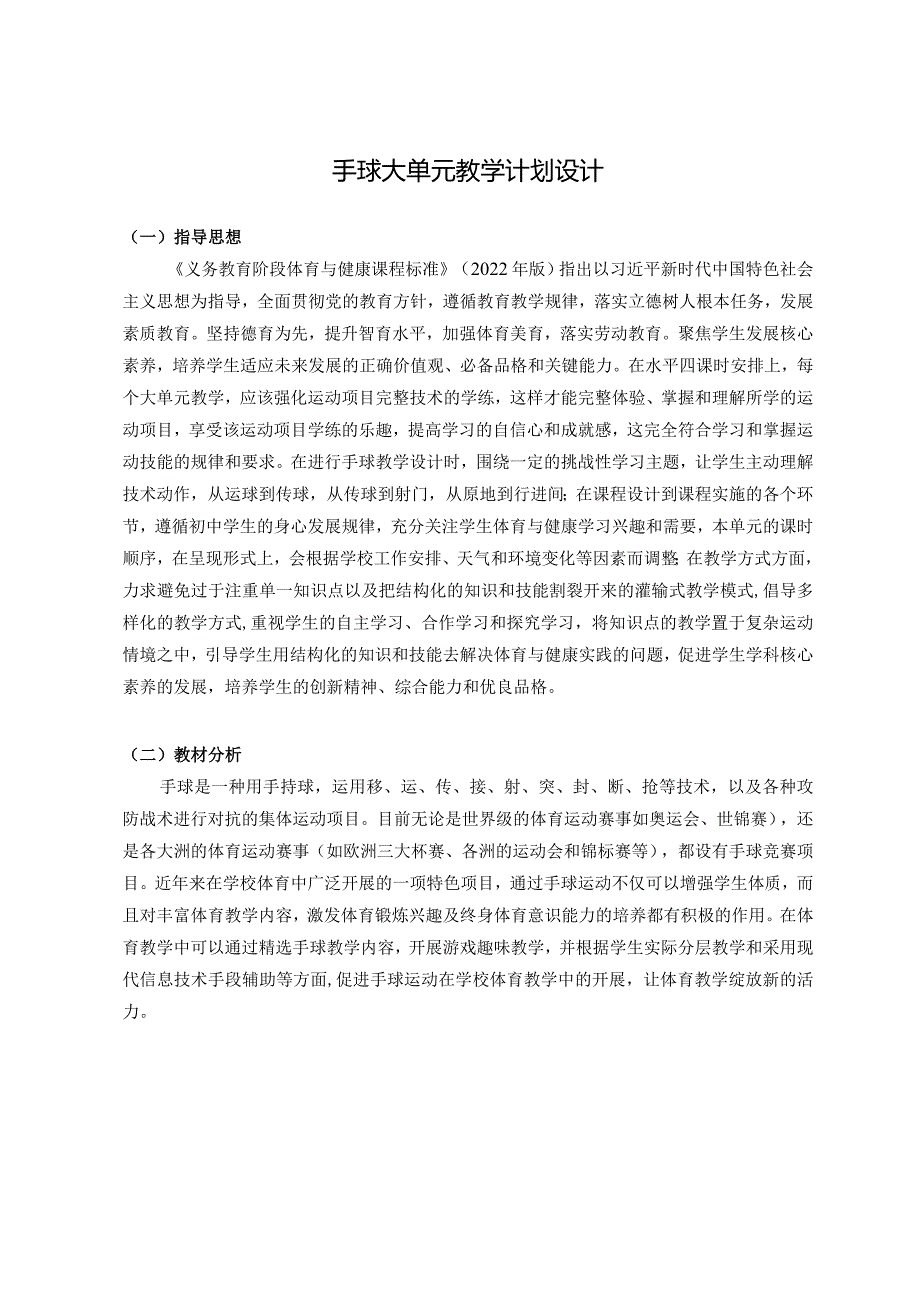 手球大单元教学计划设计

（一）指导思想

《义务教育阶段体育与健康课程标准》（2022年版）指出以习近平新时代中国特色社会主义思想为指导，全面贯彻党的教育方针，遵循教育教学规律，落实立德树人根本任务，发展素质教育。坚持德育为先，提升智育水平，加强体育美育，落实劳动教育。聚焦学生发展核心素养，培养学生适应未来发展的正确价值观、必备品格和关键能力。在水平四课时安排上，每个大单元教学，应该强化运动项目完整技术的学练，这样才能完整体验、掌握和理解所学的运动项目，享受该运动项目学练的乐趣，提高学习的自信心和成就感，这完全符合学习和掌握运动技能的规律和要求。在进行手球教学设计时，围绕一定的挑战性学习主题，让学生主动理解技术动作，从运球到传球，从传球到射门，从原地到行进间；在课程设计到课程实施的各个环节，遵循初中学生的身心发展规律，充分关注学生体育与健康学习兴趣和需要，本单元的课时顺序，在呈现形式上，会根据学校工作安排、天气和环境变化等因素而调整；在教学方式方面，力求避免过于注重单一知识点以及把结构化的知识和技能割裂开来的灌输式教学模式，倡导多样化的教学方式，重视学生的自主学习、合作学习和探究学习，将知识点的教学置于复杂运动情境之中，引导学生用结构化的知识和技能去解决体育与健康实践的问题，促进学生学科核心素养的发展，培养学生的创新精神、综合能力和优良品格。

（二）教材分析

手球是一种用手持球，运用移、运、传、接、射、突、封、断、抢等技术，以及各种攻防战术进行对抗的集体运动项目。目前无论是世界级的体育运动赛事如奥运会、世锦赛），还是各大洲的体育运动赛事（如欧洲三大杯赛、各洲的运动会和锦标赛等），都设有手球竞赛项目。近年来在学校体育中广泛开展的一项特色项目，通过手球运动不仅可以增强学生体质，而且对丰富体育教学内容，激发体育锻炼兴趣及终身体育意识能力的培养都有积极的作用。在体育教学中可以通过精选手球教学内容，开展游戏趣味教学，并根据学生实际分层教学和采用现代信息技术手段辅助等方面，促进手球运动在学校体育教学中的开展，让体育教学绽放新的活力。